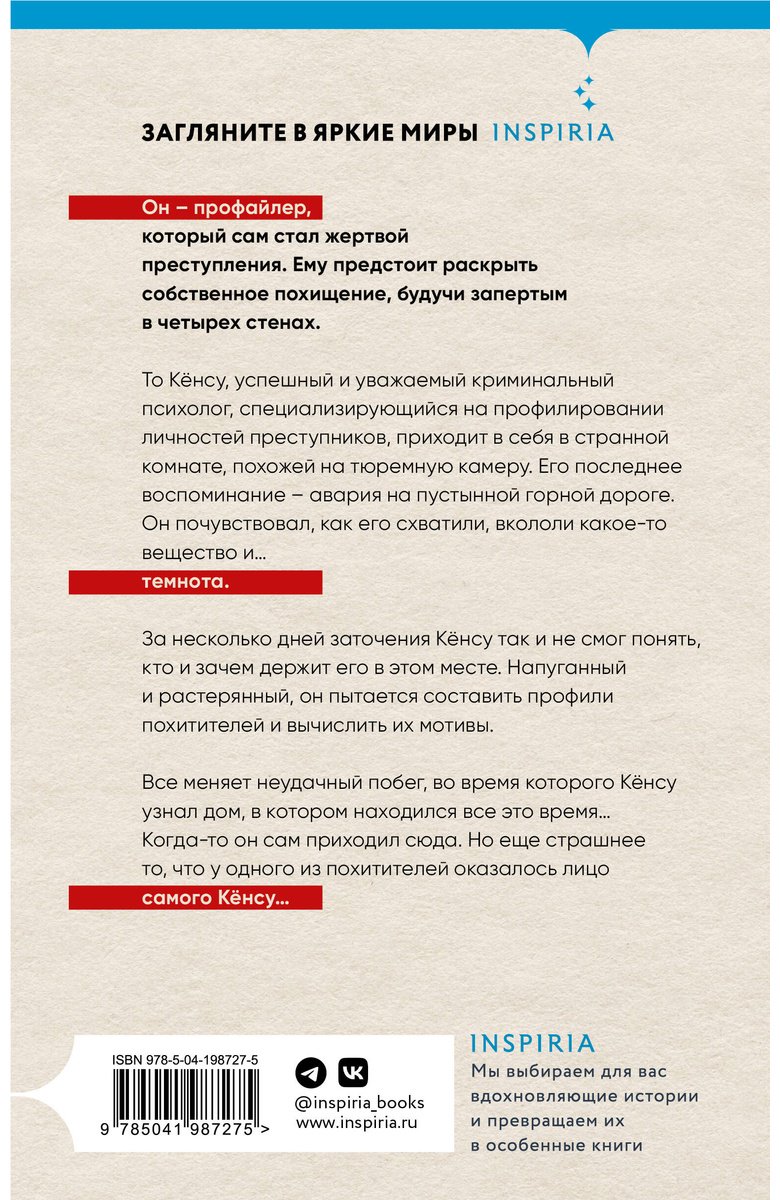 ЗАГЛЯНИТЕ В ЯРКИЕ МИРЫ INSPIRIA

Он – профайлер, который сам стал жертвой преступления. Ему предстоит раскрыть собственное похищение, будучи запертым в четырех стенах.

То Кёнсу, успешный и уважаемый криминальный психолог, специализирующийся на профилировании личностей преступников, приходит в себя в странной комнате, похожей на тюремную камеру. Его последнее воспоминание – авария на пустынной горной дороге. Он почувствовал, как его схватили, вкололи какое-то вещество и...

темнота.

За несколько дней заточения Кёнсу так и не смог понять, кто и зачем держит его в этом месте. Напуганный и растерянный, он пытается составить профили похитителей и вычислить их мотивы.

Все меняет неудачный побег, во время которого Кёнсу узнал дом, в котором находился все это время... Когда-то он сам приходил сюда. Но еще страшнее то, что у одного из похитителей оказалось лицо

самого Кёнсу...

ISBN 978-5-04-198727-5

9 785041 987275 >

@inspiria_books
www.inspiria.ru

INSPIRIA
Мы выбираем для вас вдохновляющие истории и превращаем их в особенные книги